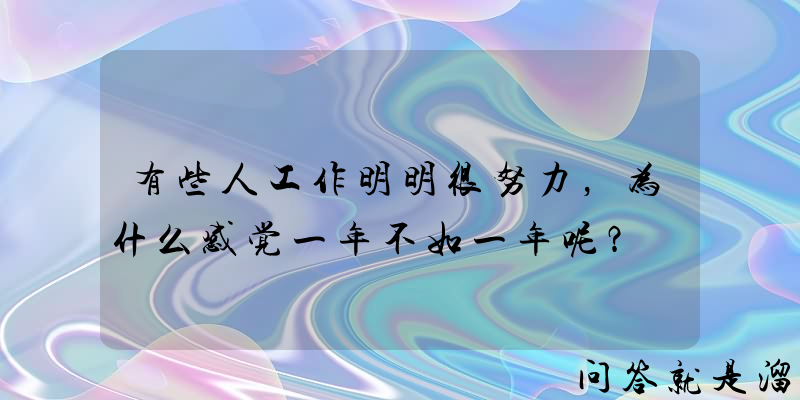 有些人工作明明很努力，为什么感觉一年不如一年呢？

问答就是溜